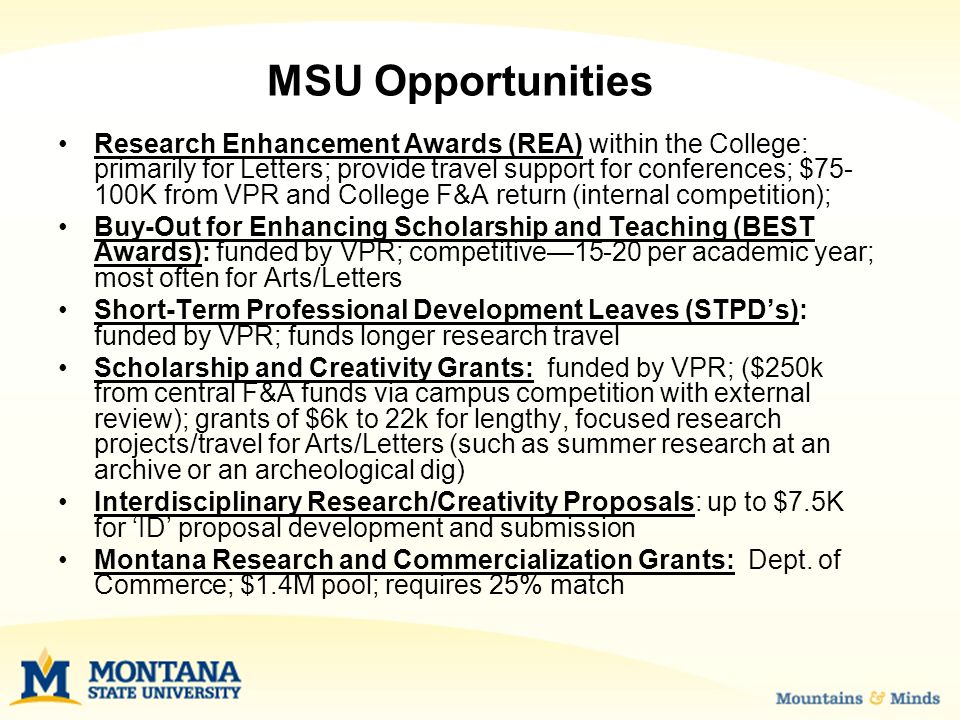 MSU Opportunities

• Research Enhancement Awards (REA) within the College: primarily for Letters; provide travel support for conferences; $75-100K from VPR and College F&A return (internal competition);
• Buy-Out for Enhancing Scholarship and Teaching (BEST Awards): funded by VPR; competitive—15-20 per academic year; most often for Arts/Letters
• Short-Term Professional Development Leaves (STPD's): funded by VPR; funds longer research travel
• Scholarship and Creativity Grants: funded by VPR; ($250k from central F&A funds via campus competition with external review); grants of $6k to 22k for lengthy, focused research projects/travel for Arts/Letters (such as summer research at an archive or an archeological dig)
• Interdisciplinary Research/Creativity Proposals: up to $7.5K for 'ID' proposal development and submission
• Montana Research and Commercialization Grants: Dept. of Commerce; $1.4M pool; requires 25% match

M MONTANA STATE UNIVERSITY

Mountains & Minds